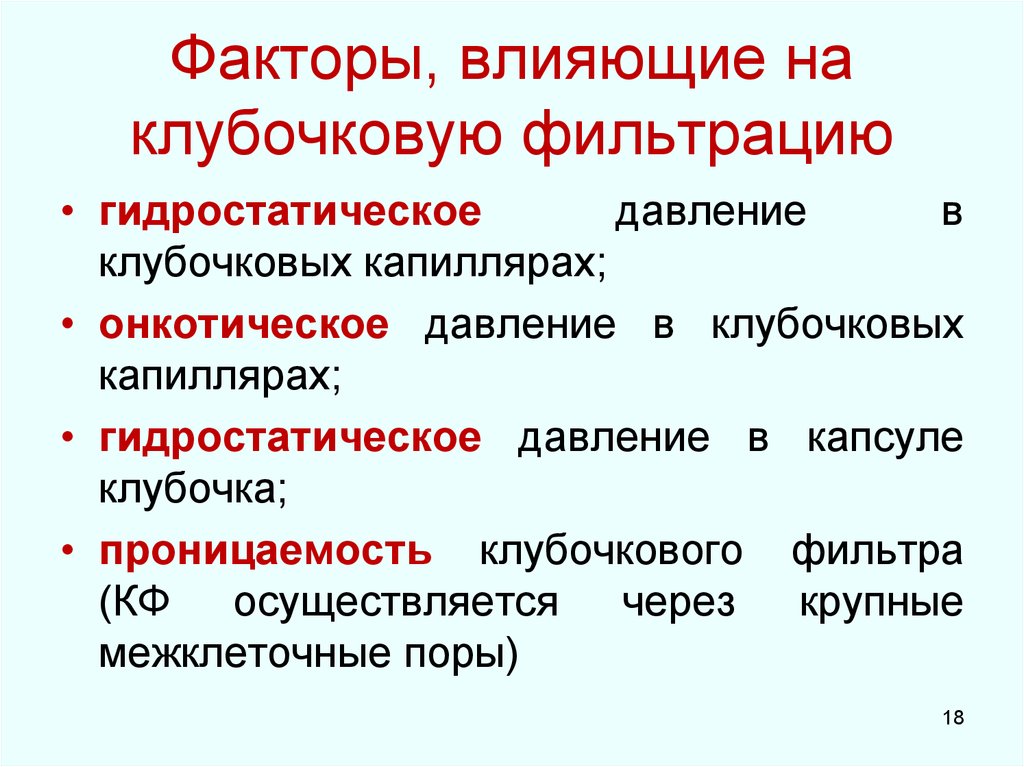 Факторы, влияющие на клубочковую фильтрацию

• гидростатическое давление в клубочковых капиллярах;
• онкотическое давление в клубочковых капиллярах;
• гидростатическое давление в капсуле клубочка;
• проницаемость клубочкового фильтра (КФ осуществляется через крупные межклеточные поры)

18